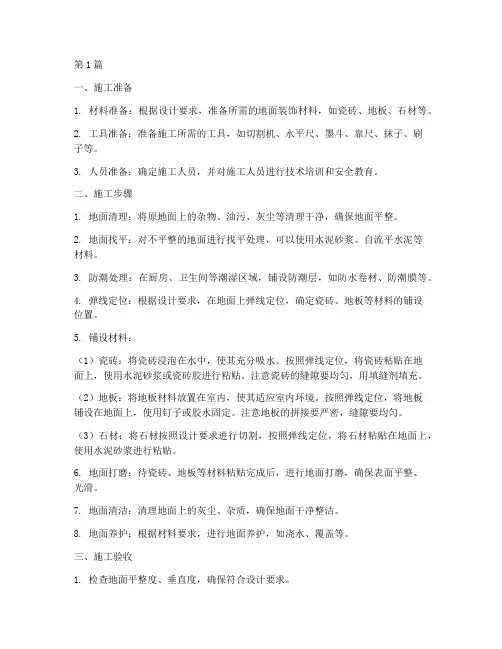 第1篇

一、施工准备

1. 材料准备：根据设计要求，准备所需的地面装饰材料，如瓷砖、地板、石材等。

2. 工具准备：准备施工所需的工具，如切割机、水平尺、墨斗、靠尺、抹子、刷子等。

3. 人员准备：确定施工人员，并对施工人员进行技术培训和安全教育。

二、施工步骤

1. 地面清理：将原地面上的杂物、油污、灰尘等清理干净，确保地面平整。

2. 地面找平：对不平整的地面进行找平处理，可以使用水泥砂浆、自流平水泥等材料。

3. 防潮处理：在厨房、卫生间等潮湿区域，铺设防潮层，如防水卷材、防潮膜等。

4. 弹线定位：根据设计要求，在地面上弹线定位，确定瓷砖、地板等材料的铺设位置。

5. 铺设材料：

（1）瓷砖：将瓷砖浸泡在水中，使其充分吸水。按照弹线定位，将瓷砖粘贴在地面上，使用水泥砂浆或瓷砖胶进行粘贴。注意瓷砖的缝隙要均匀，用填缝剂填充。

（2）地板：将地板材料放置在室内，使其适应室内环境。按照弹线定位，将地板铺设在地面上，使用钉子或胶水固定。注意地板的拼接要严密，缝隙要均匀。

（3）石材：将石材按照设计要求进行切割，按照弹线定位，将石材粘贴在地面上，使用水泥砂浆进行粘贴。

6. 地面打磨：待瓷砖、地板等材料粘贴完成后，进行地面打磨，确保表面平整、光滑。

7. 地面清洁：清理地面上的灰尘、杂质，确保地面干净整洁。

8. 地面养护：根据材料要求，进行地面养护，如浇水、覆盖等。

三、施工验收

1. 检查地面平整度、垂直度，确保符合设计要求。